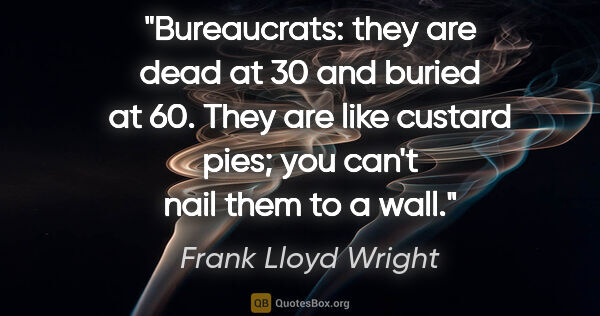 "Bureaucrats: they are dead at 30 and buried at 60. They are like custard pies; you can't nail them to a wall."

Frank Lloyd Wright

QB QuotesBox.org